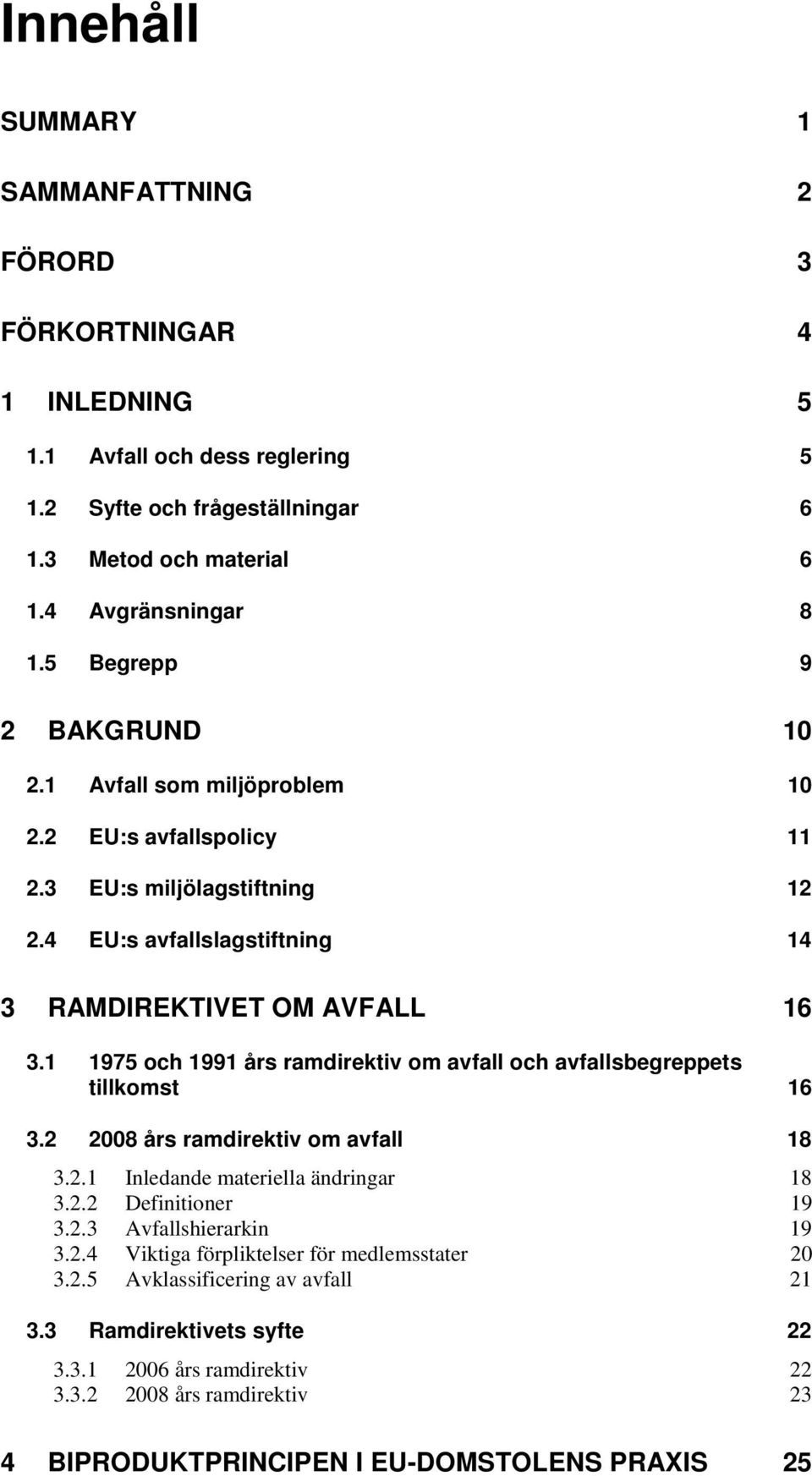 Innehåll

SUMMARY 1

SAMMANFATTNING 2

FÖRORD 3

FÖRKORTNINGAR 4

1 INLEDNING 5

1.1 Avfall och dess reglering 5

1.2 Syfte och frågeställningar 6

1.3 Metod och material 6

1.4 Avgränsningar 8

1.5 Begrepp 9

2 BAKGRUND 10

2.1 Avfall som miljöproblem 10

2.2 EU:s avfallspolicy 11

2.3 EU:s miljölagstiftning 12

2.4 EU:s avfallslagstiftning 14

3 RAMDIREKTIVET OM AVFALL 16

3.1 1975 och 1991 års ramdirektiv om avfall och avfallsbegreppets tillkomst 16

3.2 2008 års ramdirektiv om avfall 18

3.2.1 Inledande materiella ändringar 18
3.2.2 Definitioner 19
3.2.3 Avfallshierarkin 19
3.2.4 Viktiga förpliktelser för medlemsstater 20
3.2.5 Avklassificering av avfall 21

3.3 Ramdirektivets syfte 22

3.3.1 2006 års ramdirektiv 22
3.3.2 2008 års ramdirektiv 23

4 BIPRODUKTPRINCIPEN I EU-DOMSTOLENS PRAXIS 25